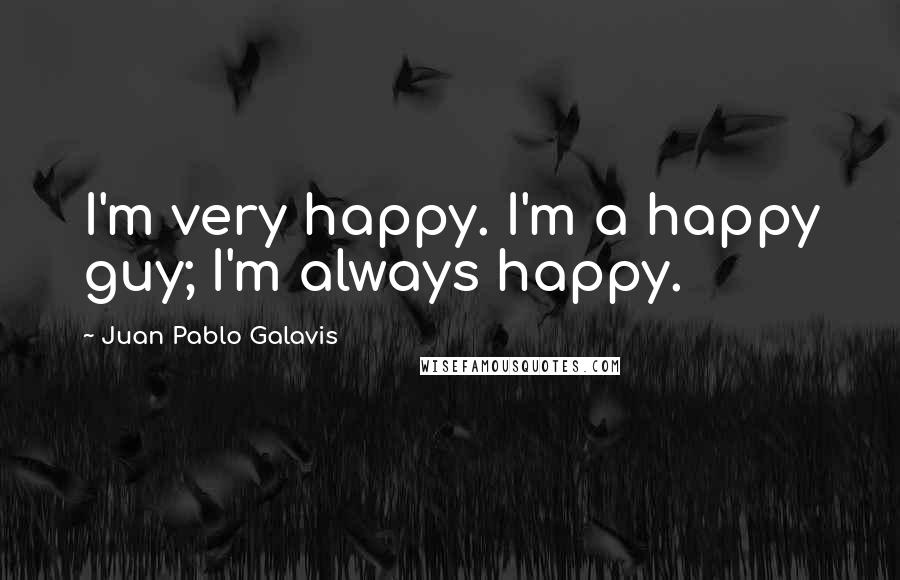 I'm very happy. I'm a happy guy; I'm always happy.

~ Juan Pablo Galavis

WISEFAMOUSQUOTES.COM